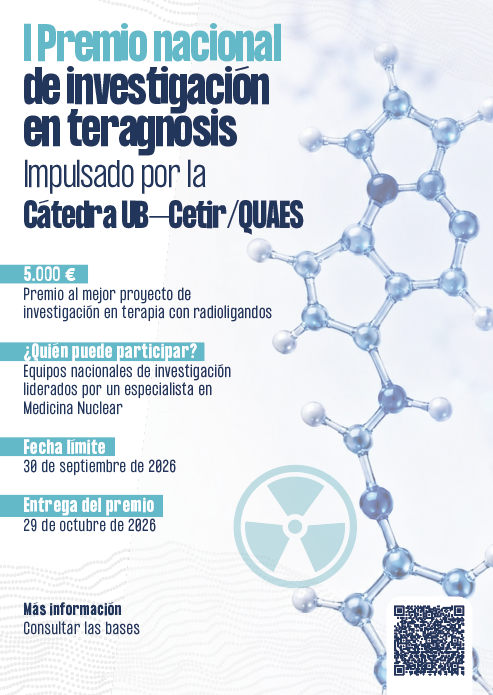 I Premio nacional
de investigación
en teragnosis
Impulsado por la
Cátedra UB—Cetir/QUAES

5.000 €
Premio al mejor proyecto de investigación en terapia con radioligandos

¿Quién puede participar?
Equipos nacionales de investigación liderados por un especialista en Medicina Nuclear

Fecha límite
30 de septiembre de 2026

Entrega del premio
29 de octubre de 2026

Más información
Consultar las bases